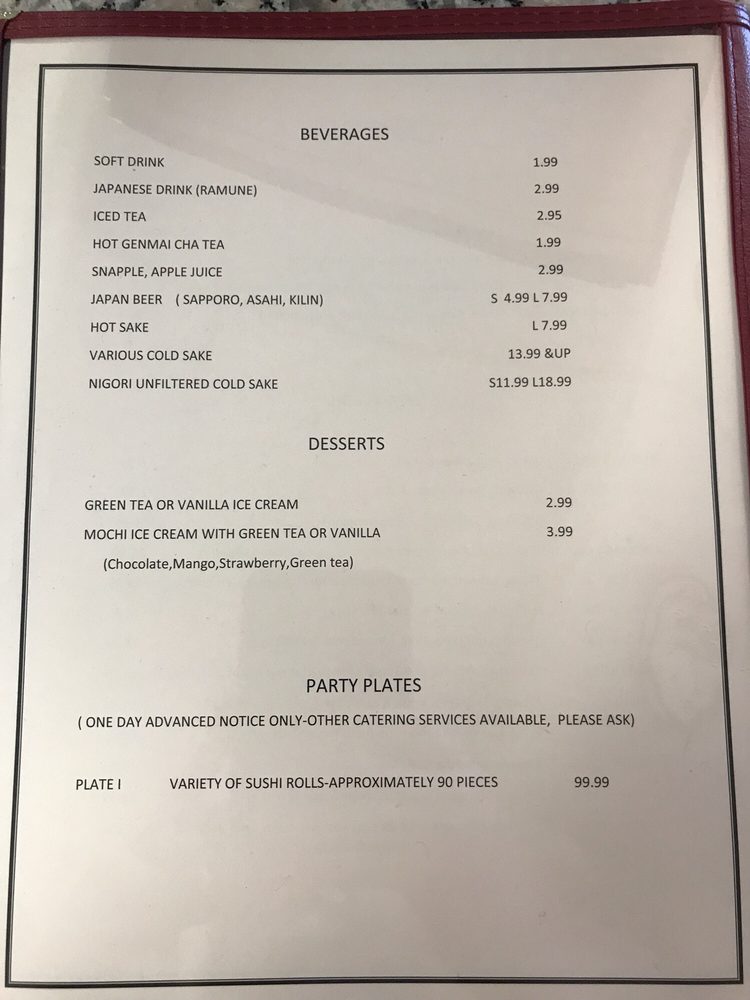 BEVERAGES

SOFT DRINK 1.99

JAPANESE DRINK (RAMUNE) 2.99

ICED TEA 2.95

HOT GENMAI CHA TEA 1.99

SNAPPLE, APPLE JUICE 2.99

JAPAN BEER ( SAPPORO, ASAHI, KILIN) S 4.99 L 7.99

HOT SAKE L 7.99

VARIOUS COLD SAKE 13.99 &UP

NIGORI UNFILTERED COLD SAKE S11.99 L18.99

DESSERTS

GREEN TEA OR VANILLA ICE CREAM 2.99

MOCHI ICE CREAM WITH GREEN TEA OR VANILLA 3.99

(Chocolate,Mango,Strawberry,Green tea)

PARTY PLATES

( ONE DAY ADVANCED NOTICE ONLY-OTHER CATERING SERVICES AVAILABLE, PLEASE ASK)

PLATE I VARIETY OF SUSHI ROLLS-APPROXIMATELY 90 PIECES 99.99